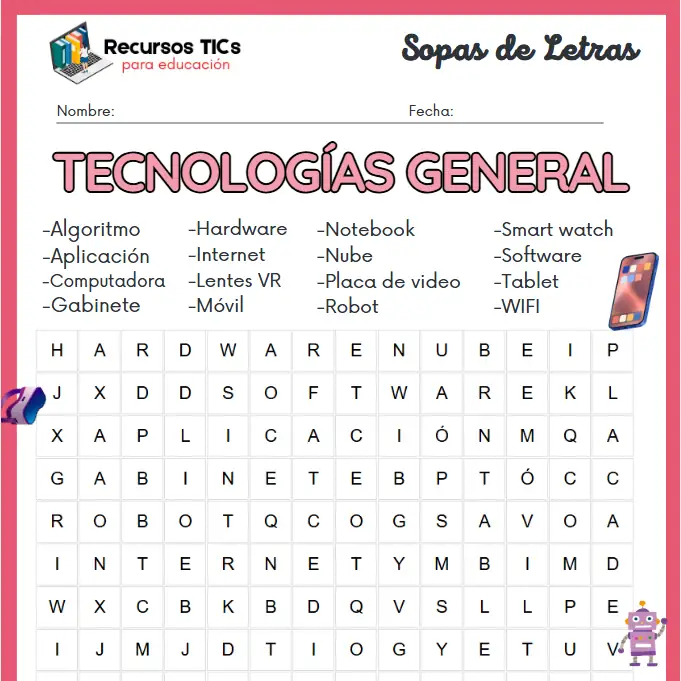 Recursos TICs
para educación

Sopas de Letras

Nombre: Fecha:

TECNOLOGÍAS GENERAL

-Algoritmo
-Aplicación
-Computadora
-Gabinete

-Hardware
-Internet
-Lentes VR
-Móvil

-Notebook
-Nube
-Placa de video
-Robot

-Smart watch
-Software
-Tablet
-WIFI

| H | A | R | D | W | A | R | E | N | U | B | E | I | P |
|---|---|---|---|---|---|---|---|---|---|---|---|---|---|
| J | X | D | D | S | O | F | T | W | A | R | E | K | L |
| X | A | P | L | I | C | A | C | I | Ó | N | M | Q | A |
| G | A | B | I | N | E | T | E | B | P | T | Ó | C | C |
| R | O | B | O | T | Q | C | O | G | S | A | V | O | A |
| I | N | T | E | R | N | E | T | Y | M | B | I | M | D |
| W | X | C | B | K | B | D | Q | V | S | L | L | P | E |
| I | J | M | J | D | T | I | O | G | Y | E | T | U | V |